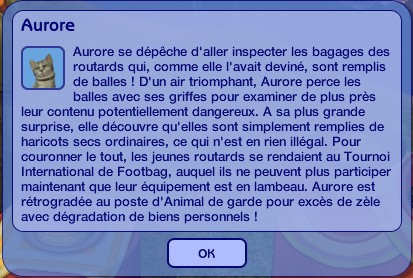 Aurore

Aurore se dépêche d'aller inspecter les bagages des routards qui, comme elle l'avait deviné, sont remplis de balles ! D'un air triomphant, Aurore perce les balles avec ses griffes pour examiner de plus près leur contenu potentiellement dangereux. A sa plus grande surprise, elle découvre qu'elles sont simplement remplies de haricots secs ordinaires, ce qui n'est en rien illégal. Pour couronner le tout, les jeunes routards se rendaient au Tournoi International de Footbag, auquel ils ne peuvent plus participer maintenant que leur équipement est en lambeau. Aurore est rétrogradée au poste d'Animal de garde pour excès de zèle avec dégradation de biens personnels !

OK